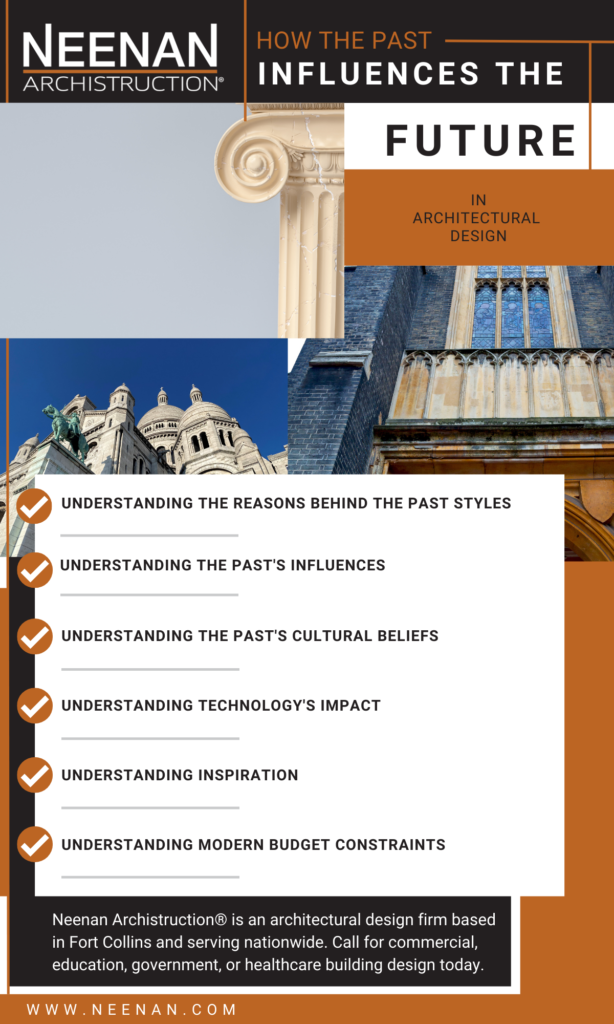 NEENAN
ARCHISTRUCTION®

HOW THE PAST
INFLUENCES THE
FUTURE
IN ARCHITECTURAL DESIGN

UNDERSTANDING THE REASONS BEHIND THE PAST STYLES

UNDERSTANDING THE PAST'S INFLUENCES

UNDERSTANDING THE PAST'S CULTURAL BELIEFS

UNDERSTANDING TECHNOLOGY'S IMPACT

UNDERSTANDING INSPIRATION

UNDERSTANDING MODERN BUDGET CONSTRAINTS

Neenan Archistruction® is an architectural design firm based in Fort Collins and serving nationwide. Call for commercial, education, government, or healthcare building design today.

WWW.NEENAN.COM